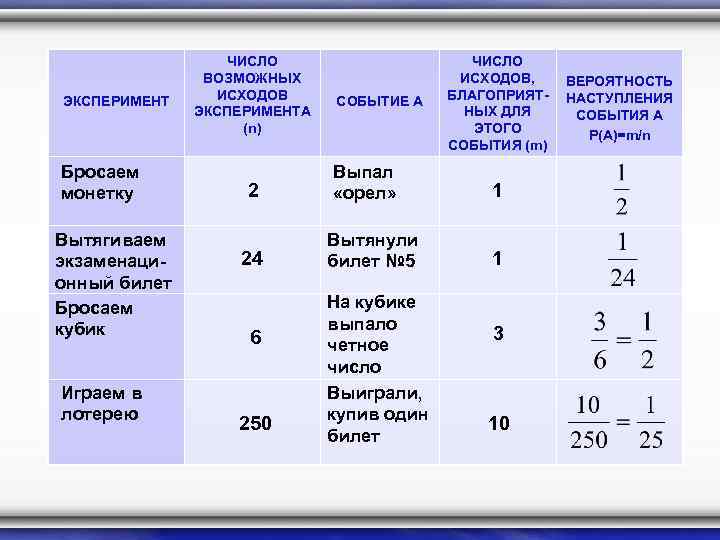 | ЭКСПЕРИМЕНТ | ЧИСЛО ВОЗМОЖНЫХ ИСХОДОВ ЭКСПЕРИМЕНТА (n) | СОБЫТИЕ А | ЧИСЛО ИСХОДОВ, БЛАГОПРИЯТНЫХ ДЛЯ ЭТОГО СОБЫТИЯ (m) | ВЕРОЯТНОСТЬ НАСТУПЛЕНИЯ СОБЫТИЯ А P(A)=m/n |
|---|---|---|---|---|
| Бросаем монетку | 2 | Выпал «орел» | 1 | $\frac{1}{2}$ |
| Вытягиваем экзаменационный билет | 24 | Вытянули билет №5 | 1 | $\frac{1}{24}$ |
| Бросаем кубик | 6 | На кубике выпало четное число | 3 | $\frac{3}{6}=\frac{1}{2}$ |
| Играем в лотерею | 250 | Выиграли, купив один билет | 10 | $\frac{10}{250}=\frac{1}{25}$ |